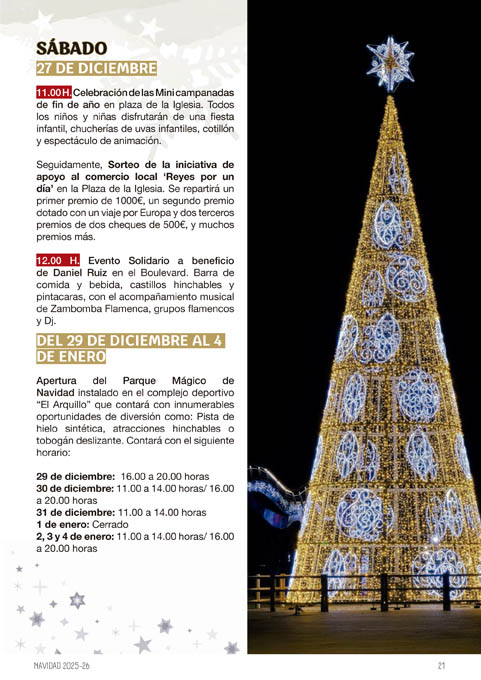 SÁBADO
27 DE DICIEMBRE

11.00 H. Celebración de las Mini campanadas de fin de año en plaza de la Iglesia. Todos los niños y niñas disfrutarán de una fiesta infantil, chucherías de uvas infantiles, cotillón y espectáculo de animación.

Seguidamente, Sorteo de la iniciativa de apoyo al comercio local 'Reyes por un día' en la Plaza de la Iglesia. Se repartirá un primer premio de 1000€, un segundo premio dotado con un viaje por Europa y dos terceros premios de dos cheques de 500€, y muchos premios más.

12.00 H. Evento Solidario a beneficio de Daniel Ruiz en el Boulevard. Barra de comida y bebida, castillos hinchables y pintacaras, con el acompañamiento musical de Zambomba Flamenca, grupos flamencos y Dj.

DEL 29 DE DICIEMBRE AL 4 DE ENERO

Apertura del Parque Mágico de Navidad instalado en el complejo deportivo "El Arquillo" que contará con innumerables oportunidades de diversión como: Pista de hielo sintética, atracciones hinchables o tobogán deslizante. Contará con el siguiente horario:

29 de diciembre: 16.00 a 20.00 horas
30 de diciembre: 11.00 a 14.00 horas/ 16.00 a 20.00 horas
31 de diciembre: 11.00 a 14.00 horas
1 de enero: Cerrado
2, 3 y 4 de enero: 11.00 a 14.00 horas/ 16.00 a 20.00 horas

NAVIDAD 2025-26

21